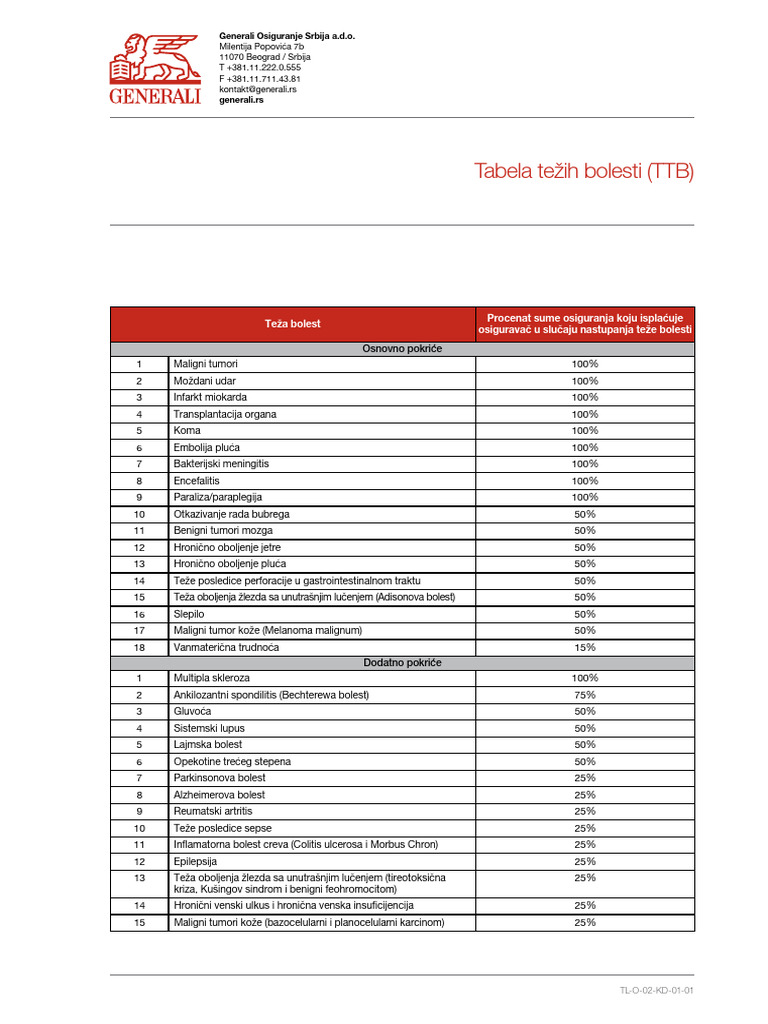 GENERALI

Generali Osiguranje Srbija a.d.o.
Milentija Popovića 7b
11070 Beograd / Srbija
T +381.11.222.0.555
F +381.11.711.43.81
kontakt@generali.rs
generali.rs

Tabela težih bolesti (TTB)

| | Teža bolest | Procenat sume osiguranja koju isplaćuje osiguravač u slučaju nastupanja teže bolesti |
|---|---|---|
| | Osnovno pokriće | |
| 1 | Maligni tumori | 100% |
| 2 | Moždani udar | 100% |
| 3 | Infarkt miokarda | 100% |
| 4 | Transplantacija organa | 100% |
| 5 | Koma | 100% |
| 6 | Embolija pluća | 100% |
| 7 | Bakterijski meningitis | 100% |
| 8 | Encefalitis | 100% |
| 9 | Paraliza/paraplegija | 100% |
| 10 | Otkazivanje rada bubrega | 50% |
| 11 | Benigni tumori mozga | 50% |
| 12 | Hronično oboljenje jetre | 50% |
| 13 | Hronično oboljenje pluća | 50% |
| 14 | Teže posledice perforacije u gastrointestinalnom traktu | 50% |
| 15 | Teža oboljenja žlezda sa unutrašnjim lučenjem (Adisonova bolest) | 50% |
| 16 | Slepilo | 50% |
| 17 | Maligni tumor kože (Melanoma malignum) | 50% |
| 18 | Vanmaterična trudnoća | 15% |
| | Dodatno pokriće | |
| 1 | Multipla skleroza | 100% |
| 2 | Ankilozantni spondilitis (Bechterewa bolest) | 75% |
| 3 | Gluvoća | 50% |
| 4 | Sistemski lupus | 50% |
| 5 | Lajmska bolest | 50% |
| 6 | Opekotine trećeg stepena | 50% |
| 7 | Parkinsonova bolest | 25% |
| 8 | Alzheimerova bolest | 25% |
| 9 | Reumatski artritis | 25% |
| 10 | Teže posledice sepse | 25% |
| 11 | Inflamatorna bolest creva (Colitis ulcerosa i Morbus Chron) | 25% |
| 12 | Epilepsija | 25% |
| 13 | Teža oboljenja žlezda sa unutrašnjim lučenjem (tireotoksična kriza, Kušingov sindrom i benigni feohromocitom) | 25% |
| 14 | Hronični venski ulkus i hronična venska insuficijencija | 25% |
| 15 | Maligni tumori kože (bazocelularni i planocelularni karcinom) | 25% |

TL-O-02-KD-01-01